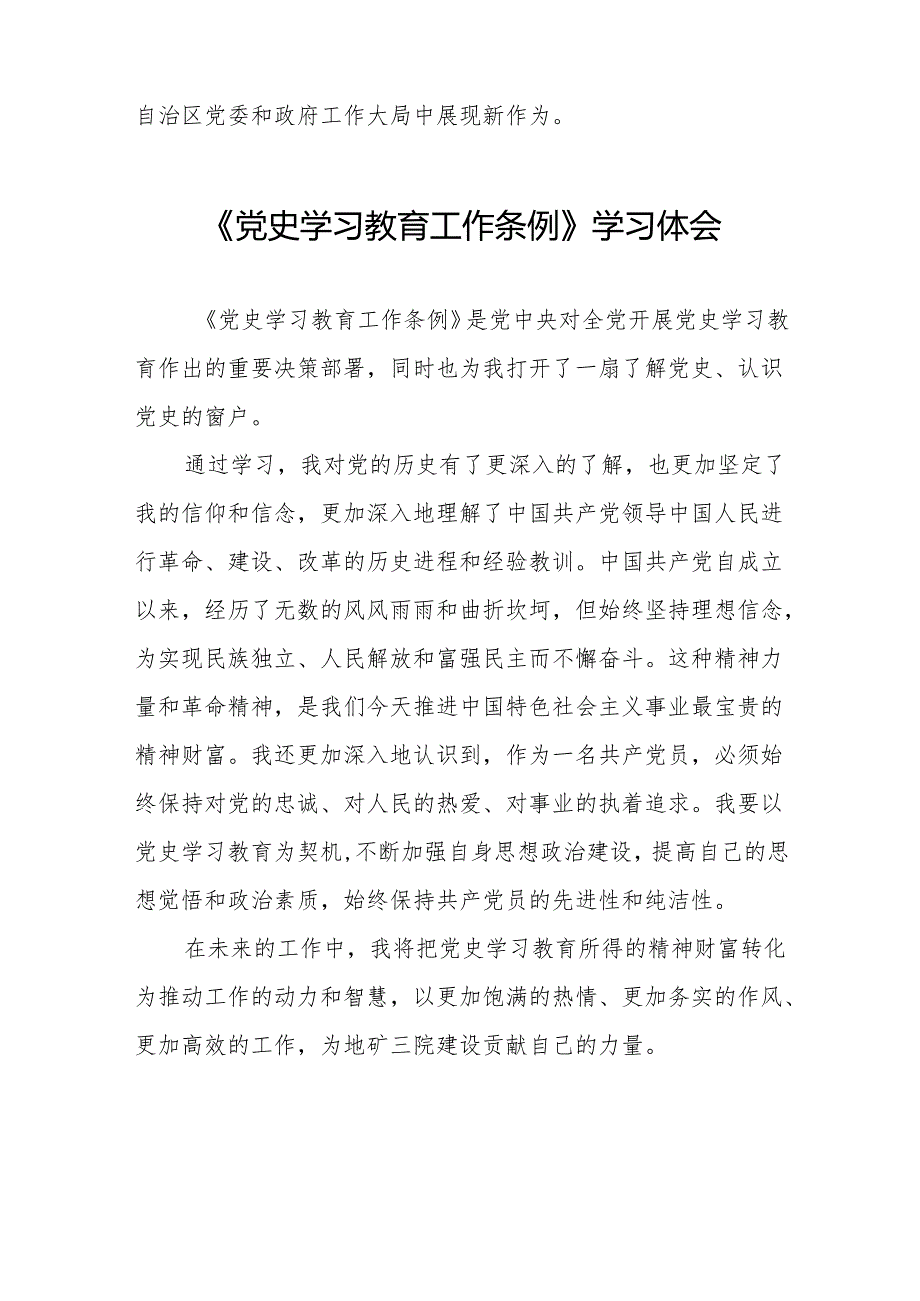 自治区党委和政府工作大局中展现新作为。

《党史学习教育工作条例》学习体会

《党史学习教育工作条例》是党中央对全党开展党史学习教育作出的重要决策部署，同时也为我打开了一扇了解党史、认识党史的窗户。

通过学习，我对党的历史有了更深入的了解，也更加坚定了我的信仰和信念，更加深入地理解了中国共产党领导中国人民进行革命、建设、改革的历史进程和经验教训。中国共产党自成立以来，经历了无数的风风雨雨和曲折坎坷，但始终坚持理想信念，为实现民族独立、人民解放和富强民主而不懈奋斗。这种精神力量和革命精神，是我们今天推进中国特色社会主义事业最宝贵的精神财富。我还更加深入地认识到，作为一名共产党员，必须始终保持对党的忠诚、对人民的热爱、对事业的执着追求。我要以党史学习教育为契机,不断加强自身思想政治建设，提高自己的思想觉悟和政治素质，始终保持共产党员的先进性和纯洁性。

在未来的工作中，我将把党史学习教育所得的精神财富转化为推动工作的动力和智慧，以更加饱满的热情、更加务实的作风、更加高效的工作，为地矿三院建设贡献自己的力量。